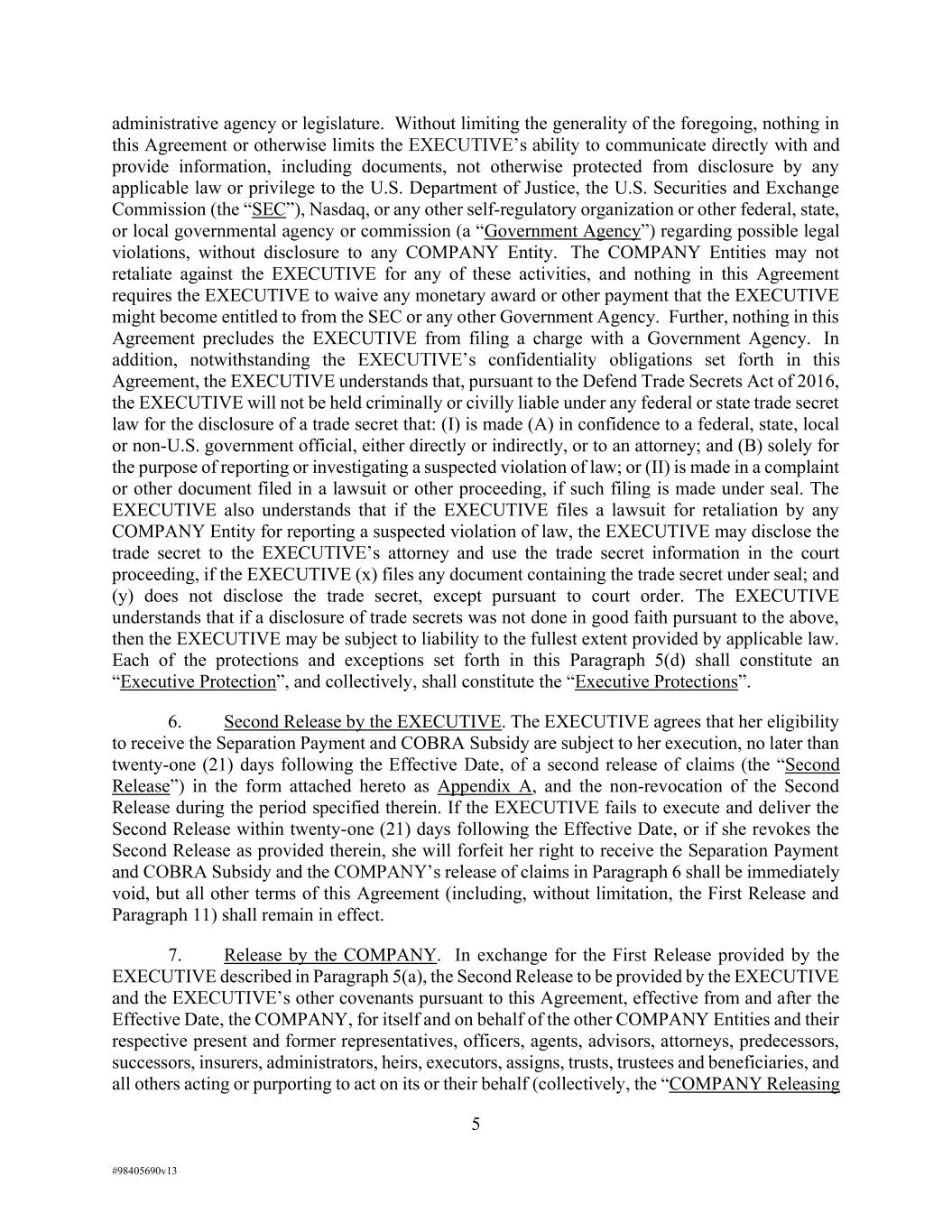 administrative agency or legislature. Without limiting the generality of the foregoing, nothing in this Agreement or otherwise limits the EXECUTIVE's ability to communicate directly with and provide information, including documents, not otherwise protected from disclosure by any applicable law or privilege to the U.S. Department of Justice, the U.S. Securities and Exchange Commission (the "SEC"), Nasdaq, or any other self-regulatory organization or other federal, state, or local governmental agency or commission (a "Government Agency") regarding possible legal violations, without disclosure to any COMPANY Entity. The COMPANY Entities may not retaliate against the EXECUTIVE for any of these activities, and nothing in this Agreement requires the EXECUTIVE to waive any monetary award or other payment that the EXECUTIVE might become entitled to from the SEC or any other Government Agency. Further, nothing in this Agreement precludes the EXECUTIVE from filing a charge with a Government Agency. In addition, notwithstanding the EXECUTIVE's confidentiality obligations set forth in this Agreement, the EXECUTIVE understands that, pursuant to the Defend Trade Secrets Act of 2016, the EXECUTIVE will not be held criminally or civilly liable under any federal or state trade secret law for the disclosure of a trade secret that: (I) is made (A) in confidence to a federal, state, local or non-U.S. government official, either directly or indirectly, or to an attorney; and (B) solely for the purpose of reporting or investigating a suspected violation of law; or (II) is made in a complaint or other document filed in a lawsuit or other proceeding, if such filing is made under seal. The EXECUTIVE also understands that if the EXECUTIVE files a lawsuit for retaliation by any COMPANY Entity for reporting a suspected violation of law, the EXECUTIVE may disclose the trade secret to the EXECUTIVE's attorney and use the trade secret information in the court proceeding, if the EXECUTIVE (x) files any document containing the trade secret under seal; and (y) does not disclose the trade secret, except pursuant to court order. The EXECUTIVE understands that if a disclosure of trade secrets was not done in good faith pursuant to the above, then the EXECUTIVE may be subject to liability to the fullest extent provided by applicable law. Each of the protections and exceptions set forth in this Paragraph 5(d) shall constitute an "Executive Protection", and collectively, shall constitute the "Executive Protections".

6. Second Release by the EXECUTIVE. The EXECUTIVE agrees that her eligibility to receive the Separation Payment and COBRA Subsidy are subject to her execution, no later than twenty-one (21) days following the Effective Date, of a second release of claims (the "Second Release") in the form attached hereto as Appendix A, and the non-revocation of the Second Release during the period specified therein. If the EXECUTIVE fails to execute and deliver the Second Release within twenty-one (21) days following the Effective Date, or if she revokes the Second Release as provided therein, she will forfeit her right to receive the Separation Payment and COBRA Subsidy and the COMPANY's release of claims in Paragraph 6 shall be immediately void, but all other terms of this Agreement (including, without limitation, the First Release and Paragraph 11) shall remain in effect.

7. Release by the COMPANY. In exchange for the First Release provided by the EXECUTIVE described in Paragraph 5(a), the Second Release to be provided by the EXECUTIVE and the EXECUTIVE's other covenants pursuant to this Agreement, effective from and after the Effective Date, the COMPANY, for itself and on behalf of the other COMPANY Entities and their respective present and former representatives, officers, agents, advisors, attorneys, predecessors, successors, insurers, administrators, heirs, executors, assigns, trusts, trustees and beneficiaries, and all others acting or purporting to act on its or their behalf (collectively, the "COMPANY Releasing

5

#98405690v13